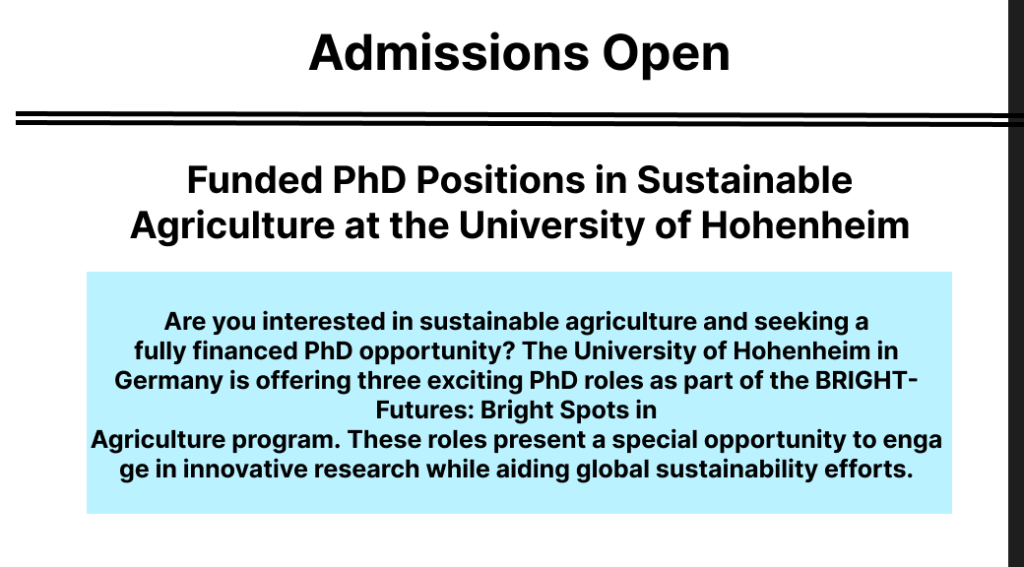 Admissions Open

Funded PhD Positions in Sustainable Agriculture at the University of Hohenheim

Are you interested in sustainable agriculture and seeking a fully financed PhD opportunity? The University of Hohenheim in Germany is offering three exciting PhD roles as part of the BRIGHT-Futures: Bright Spots in Agriculture program. These roles present a special opportunity to engage in innovative research while aiding global sustainability efforts.